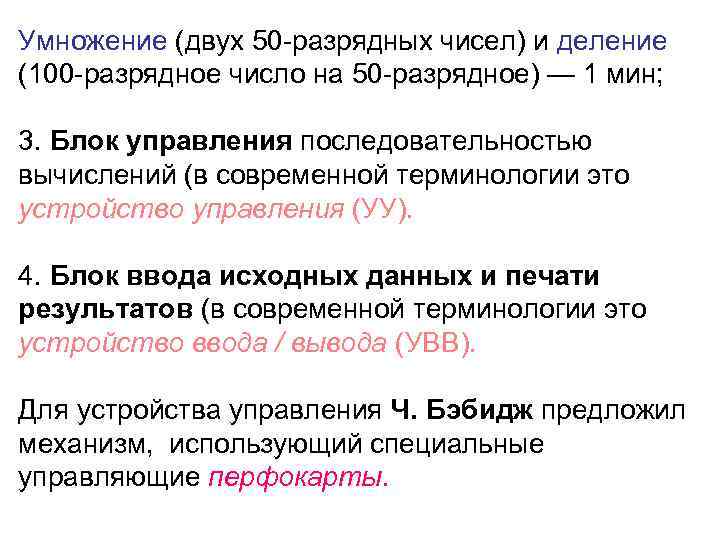 Умножение (двух 50-разрядных чисел) и деление (100-разрядное число на 50-разрядное) — 1 мин;

3. Блок управления последовательностью вычислений (в современной терминологии это устройство управления (УУ).

4. Блок ввода исходных данных и печати результатов (в современной терминологии это устройство ввода / вывода (УВВ).

Для устройства управления Ч. Бэбидж предложил механизм, использующий специальные управляющие перфокарты.